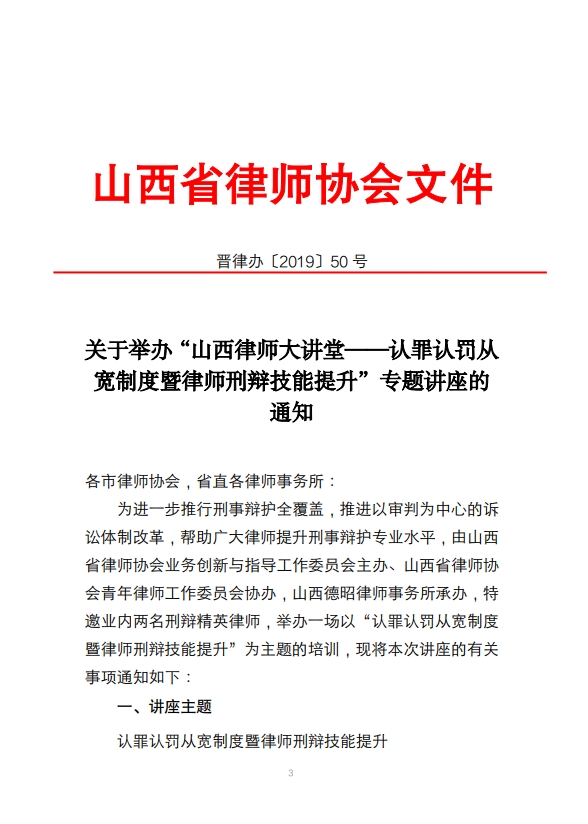 山西省律师协会文件

晋律办〔2019〕50 号

关于举办“山西律师大讲堂——认罪认罚从宽制度暨律师刑辩技能提升”专题讲座的通知

各市律师协会，省直各律师事务所：

为进一步推行刑事辩护全覆盖，推进以审判为中心的诉讼体制改革，帮助广大律师提升刑事辩护专业水平，由山西省律师协会业务创新与指导工作委员会主办、山西省律师协会青年律师工作委员会协办，山西德昭律师事务所承办，特邀业内两名刑辩精英律师，举办一场以“认罪认罚从宽制度暨律师刑辩技能提升”为主题的培训，现将本次讲座的有关事项通知如下：

一、讲座主题

认罪认罚从宽制度暨律师刑辩技能提升

3